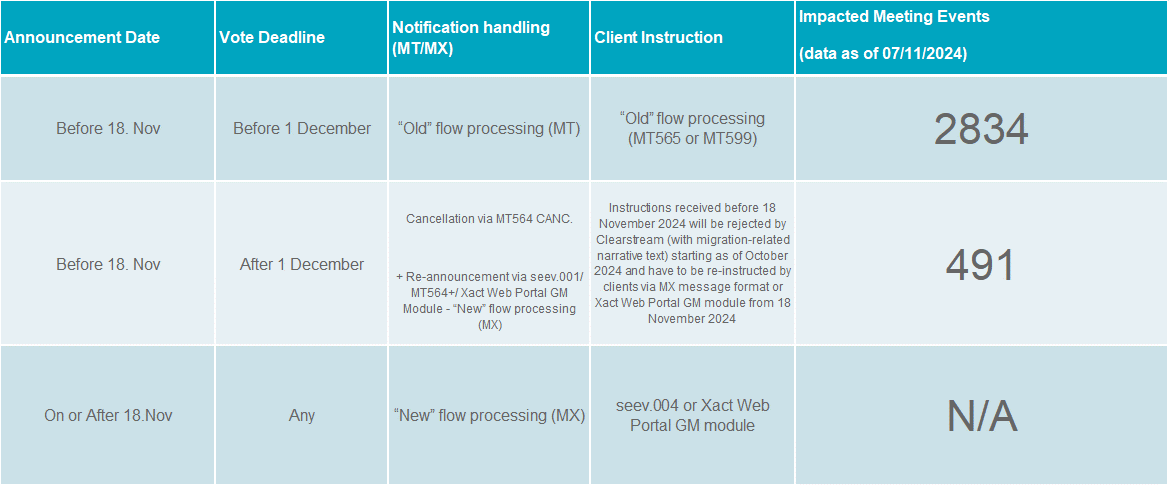 | Announcement Date | Vote Deadline | Notification handling (MT/MX) | Client Instruction | Impacted Meeting Events (data as of 07/11/2024) |
|---|---|---|---|---|
| Before 18. Nov | Before 1 December | “Old” flow processing (MT) | “Old” flow processing (MT565 or MT599) | 2834 |
| Before 18. Nov | After 1 December | Cancellation via MT564 CANC. + Re-announcement via seev.001/ MT564+/ Xact Web Portal GM Module - “New” flow processing (MX) | Instructions received before 18 November 2024 will be rejected by Clearstream (with migration-related narrative text) starting as of October 2024 and have to be re-instructed by clients via MX message format or Xact Web Portal GM module from 18 November 2024 | 491 |
| On or After 18.Nov | Any | “New” flow processing (MX) | seev.004 or Xact Web Portal GM module | N/A |